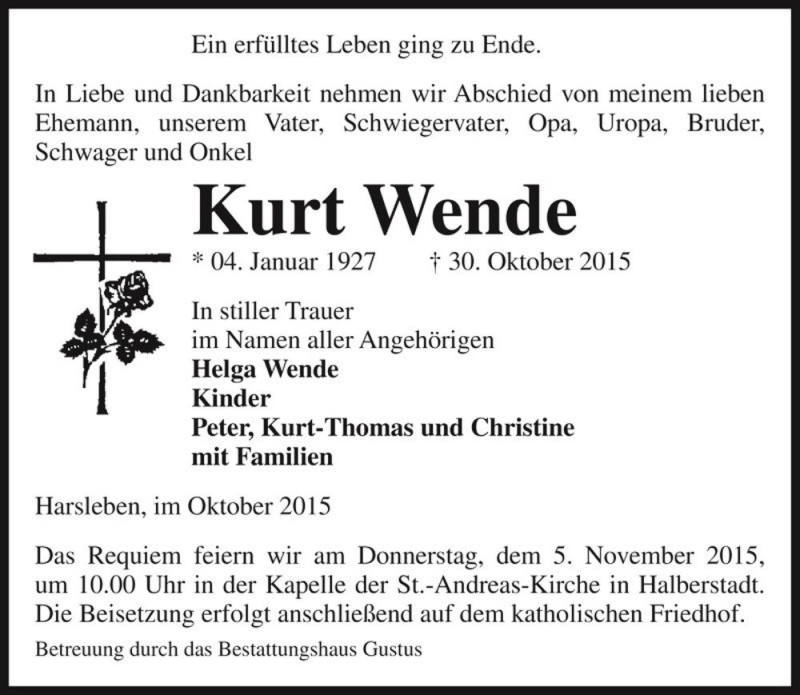 Ein erfülltes Leben ging zu Ende.

In Liebe und Dankbarkeit nehmen wir Abschied von meinem lieben Ehemann, unserem Vater, Schwiegervater, Opa, Uropa, Bruder, Schwager und Onkel

Kurt Wende

* 04. Januar 1927 † 30. Oktober 2015

In stiller Trauer
im Namen aller Angehörigen
Helga Wende
Kinder
Peter, Kurt-Thomas und Christine
mit Familien

Harsleben, im Oktober 2015

Das Requiem feiern wir am Donnerstag, dem 5. November 2015, um 10.00 Uhr in der Kapelle der St.-Andreas-Kirche in Halberstadt. Die Beisetzung erfolgt anschließend auf dem katholischen Friedhof.

Betreuung durch das Bestattungshaus Gustus